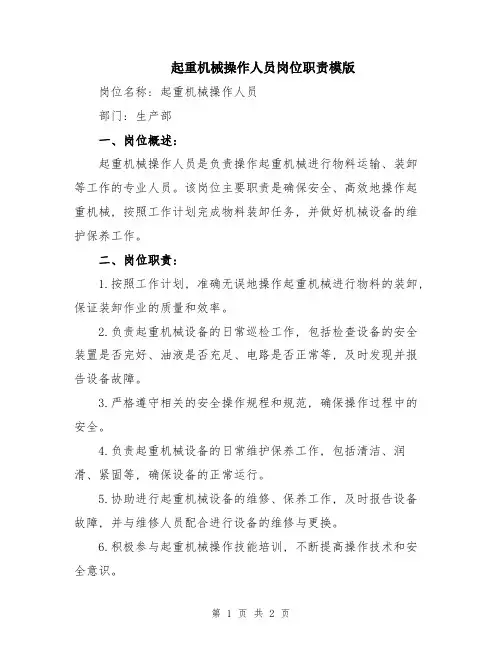 起重机械操作人员岗位职责模版

岗位名称：起重机械操作人员

部门：生产部

一、岗位概述：

起重机械操作人员是负责操作起重机械进行物料运输、装卸等工作的专业人员。该岗位主要职责是确保安全、高效地操作起重机械，按照工作计划完成物料装卸任务，并做好机械设备的维护保养工作。

二、岗位职责：

1.按照工作计划，准确无误地操作起重机械进行物料的装卸，保证装卸作业的质量和效率。

2.负责起重机械设备的日常巡检工作，包括检查设备的安全装置是否完好、油液是否充足、电路是否正常等，及时发现并报告设备故障。

3.严格遵守相关的安全操作规程和规范，确保操作过程中的安全。

4.负责起重机械设备的日常维护保养工作，包括清洁、润滑、紧固等，确保设备的正常运行。

5.协助进行起重机械设备的维修、保养工作，及时报告设备故障，并与维修人员配合进行设备的维修与更换。

6.积极参与起重机械操作技能培训，不断提高操作技术和安全意识。

第 1 页 共 2 页